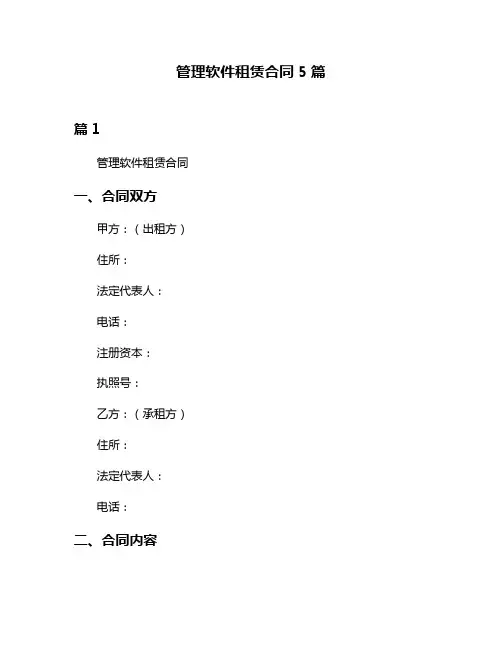 管理软件租赁合同 5 篇

篇 1

管理软件租赁合同

一、合同双方

甲方：（出租方）

住所：

法定代表人：

电话：

注册资本：

执照号：

乙方：（承租方）

住所：

法定代表人：

电话：

二、合同内容